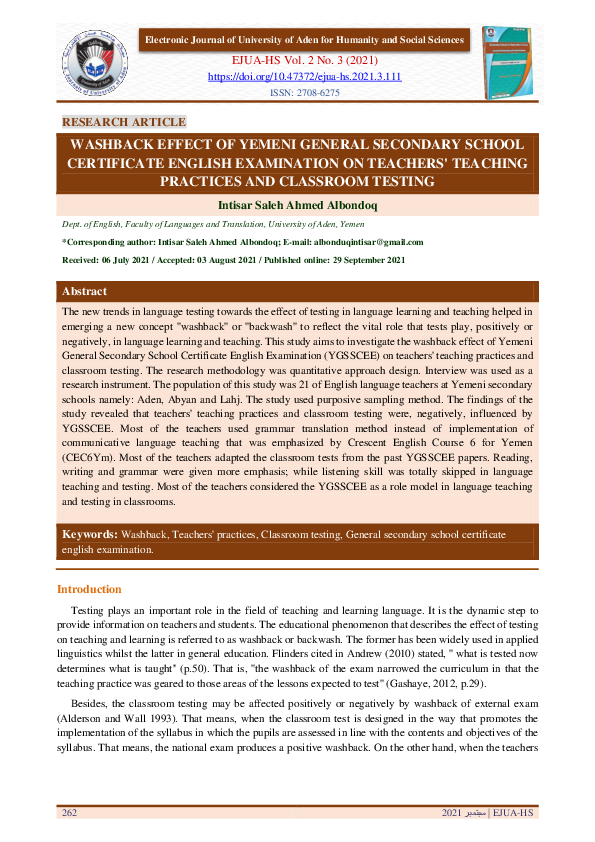 Electronic Journal of University of Aden for Humanity and Social Sciences

EJUA-HS Vol. 2 No. 3 (2021)

https://doi.org/10.47372/ejua-hs.2021.3.111

ISSN: 2708-6275

RESEARCH ARTICLE

WASHBACK EFFECT OF YEMENI GENERAL SECONDARY SCHOOL CERTIFICATE ENGLISH EXAMINATION ON TEACHERS' TEACHING PRACTICES AND CLASSROOM TESTING

Intisar Saleh Ahmed Albondoq

Dept. of English, Faculty of Languages and Translation, University of Aden, Yemen

*Corresponding author: Intisar Saleh Ahmed Albondoq; E-mail: albonduqintisar@gmail.com

Received: 06 July 2021 / Accepted: 03 August 2021 / Published online: 29 September 2021

Abstract

The new trends in language testing towards the effect of testing in language learning and teaching helped in emerging a new concept "washback" or "backwash" to reflect the vital role that tests play, positively or negatively, in language learning and teaching. This study aims to investigate the washback effect of Yemeni General Secondary School Certificate English Examination (YGSSCEE) on teachers' teaching practices and classroom testing. The research methodology was quantitative approach design. Interview was used as a research instrument. The population of this study was 21 of English language teachers at Yemeni secondary schools namely: Aden, Abyan and Lahj. The study used purposive sampling method. The findings of the study revealed that teachers' teaching practices and classroom testing were, negatively, influenced by YGSSCEE. Most of the teachers used grammar translation method instead of implementation of communicative language teaching that was emphasized by Crescent English Course 6 for Yemen (CEC6Ym). Most of the teachers adapted the classroom tests from the past YGSSCEE papers. Reading, writing and grammar were given more emphasis; while listening skill was totally skipped in language teaching and testing. Most of the teachers considered the YGSSCEE as a role model in language teaching and testing in classrooms.

Keywords: Washback, Teachers' practices, Classroom testing, General secondary school certificate english examination.

Introduction

Testing plays an important role in the field of teaching and learning language. It is the dynamic step to provide information on teachers and students. The educational phenomenon that describes the effect of testing on teaching and learning is referred to as washback or backwash. The former has been widely used in applied linguistics whilst the latter in general education. Flinders cited in Andrew (2010) stated, " what is tested now determines what is taught" (p.50). That is, "the washback of the exam narrowed the curriculum in that the teaching practice was geared to those areas of the lessons expected to test" (Gashaye, 2012, p.29).

Besides, the classroom testing may be affected positively or negatively by washback of external exam (Alderson and Wall 1993). That means, when the classroom test is designed in the way that promotes the implementation of the syllabus in which the pupils are assessed in line with the contents and objectives of the syllabus. That means, the national exam produces a positive washback. On the other hand, when the teachers

262

2021 سبتمبر | EJUA-HS